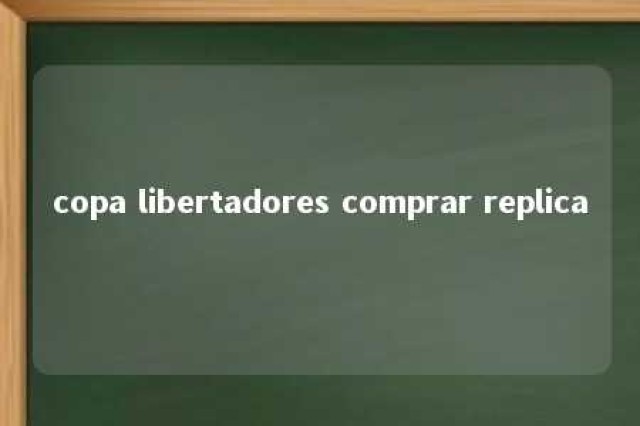 copa libertadores comprar replica